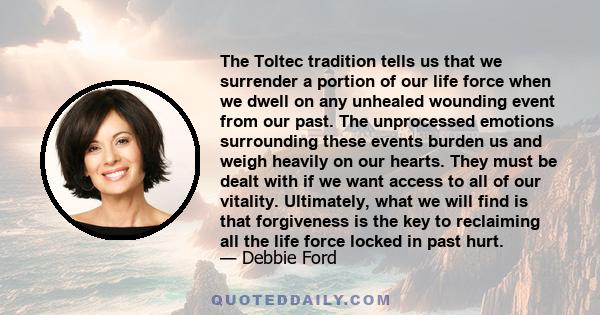 The Toltec tradition tells us that we surrender a portion of our life force when we dwell on any unhealed wounding event from our past. The unprocessed emotions surrounding these events burden us and weigh heavily on our hearts. They must be dealt with if we want access to all of our vitality. Ultimately, what we will find is that forgiveness is the key to reclaiming all the life force locked in past hurt.
— Debbie Ford

QUOTEDDAILY.COM